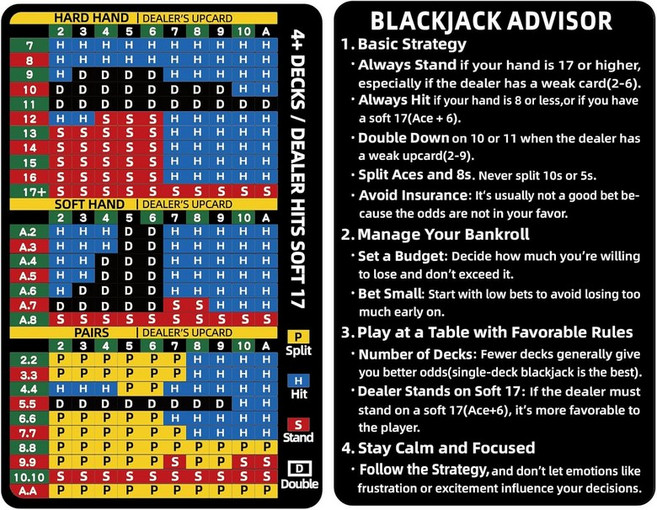 HARD HAND | DEALER'S UPCARD

| | 2 | 3 | 4 | 5 | 6 | 7 | 8 | 9 | 10 | A |
|---|---|---|---|---|---|---|---|---|---|---|
| 7 | H | H | H | H | H | H | H | H | H | H |
| 8 | H | H | H | H | H | H | H | H | H | H |
| 9 | H | D | D | D | D | H | H | H | H | H |
| 10 | D | D | D | D | D | D | D | D | H | H |
| 11 | D | D | D | D | D | D | D | D | D | D |
| 12 | H | H | S | S | S | H | H | H | H | H |
| 13 | S | S | S | S | S | H | H | H | H | H |
| 14 | S | S | S | S | S | H | H | H | H | H |
| 15 | S | S | S | S | S | H | H | H | H | H |
| 16 | S | S | S | S | S | H | H | H | H | H |
| 17+ | S | S | S | S | S | S | S | S | S | S |

SOFT HAND | DEALER'S UPCARD

| | 2 | 3 | 4 | 5 | 6 | 7 | 8 | 9 | 10 | A |
|---|---|---|---|---|---|---|---|---|---|---|
| A.2 | H | H | H | D | D | H | H | H | H | H |
| A.3 | H | H | H | D | D | H | H | H | H | H |
| A.4 | H | H | D | D | D | H | H | H | H | H |
| A.5 | H | H | D | D | D | H | H | H | H | H |
| A.6 | H | D | D | D | D | H | H | H | H | H |
| A.7 | D | D | D | D | D | S | S | H | H | H |
| A.8 | S | S | S | S | S | S | S | S | S | S |

PAIRS | DEALER'S UPCARD

| | 2 | 3 | 4 | 5 | 6 | 7 | 8 | 9 | 10 | A |
|---|---|---|---|---|---|---|---|---|---|---|
| 2.2 | P | P | P | P | P | P | H | H | H | H |
| 3.3 | P | P | P | P | P | P | H | H | H | H |
| 4.4 | H | H | H | P | P | H | H | H | H | H |
| 5.5 | D | D | D | D | D | D | D | D | H | H |
| 6.6 | P | P | P | P | P | H | H | H | H | H |
| 7.7 | P | P | P | P | P | P | H | H | H | H |
| 8.8 | P | P | P | P | P | P | P | P | P | P |
| 9.9 | P | P | P | P | P | S | P | P | S | S |
| 10.10 | S | S | S | S | S | S | S | S | S | S |
| A.A | P | P | P | P | P | P | P | P | P | P |

4+ DECKS / DEALER HITS SOFT 17

P Split
H Hit
S Stand
D Double

BLACKJACK ADVISOR

1. Basic Strategy
· Always Stand if your hand is 17 or higher, especially if the dealer has a weak card(2-6).
· Always Hit if your hand is 8 or less,or if you have a soft 17(Ace + 6).
· Double Down on 10 or 11 when the dealer has a weak upcard(2-9).
· Split Aces and 8s. Never split 10s or 5s.
· Avoid Insurance: It's usually not a good bet because the odds are not in your favor.
2. Manage Your Bankroll
· Set a Budget: Decide how much you're willing to lose and don't exceed it.
· Bet Small: Start with low bets to avoid losing too much early on.
3. Play at a Table with Favorable Rules
· Number of Decks: Fewer decks generally give you better odds(single-deck blackjack is the best).
· Dealer Stands on Soft 17: If the dealer must stand on a soft 17(Ace+6), it's more favorable to the player.
4. Stay Calm and Focused
· Follow the Strategy, and don't let emotions like frustration or excitement influence your decisions.